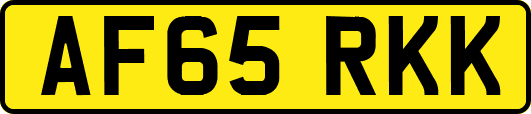 AF65 RKK